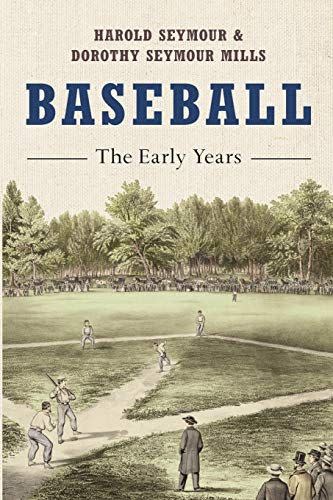 HAROLD SEYMOUR &
DOROTHY SEYMOUR MILLS

BASEBALL

The Early Years